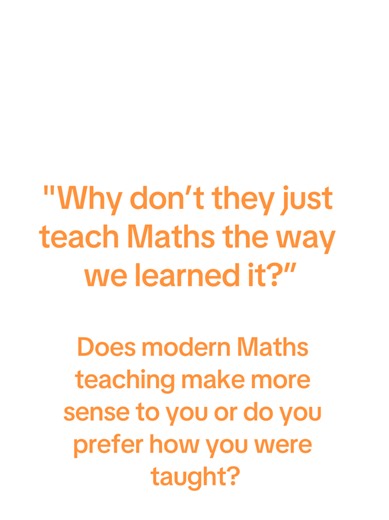 "Why don’t they just teach Maths the way we learned it?"

Does modern Maths teaching make more sense to you or do you prefer how you were taught?